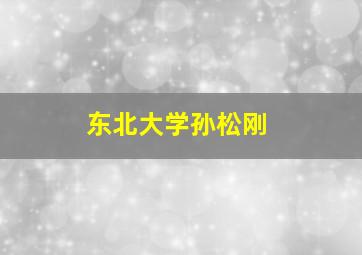 东北大学孙松刚